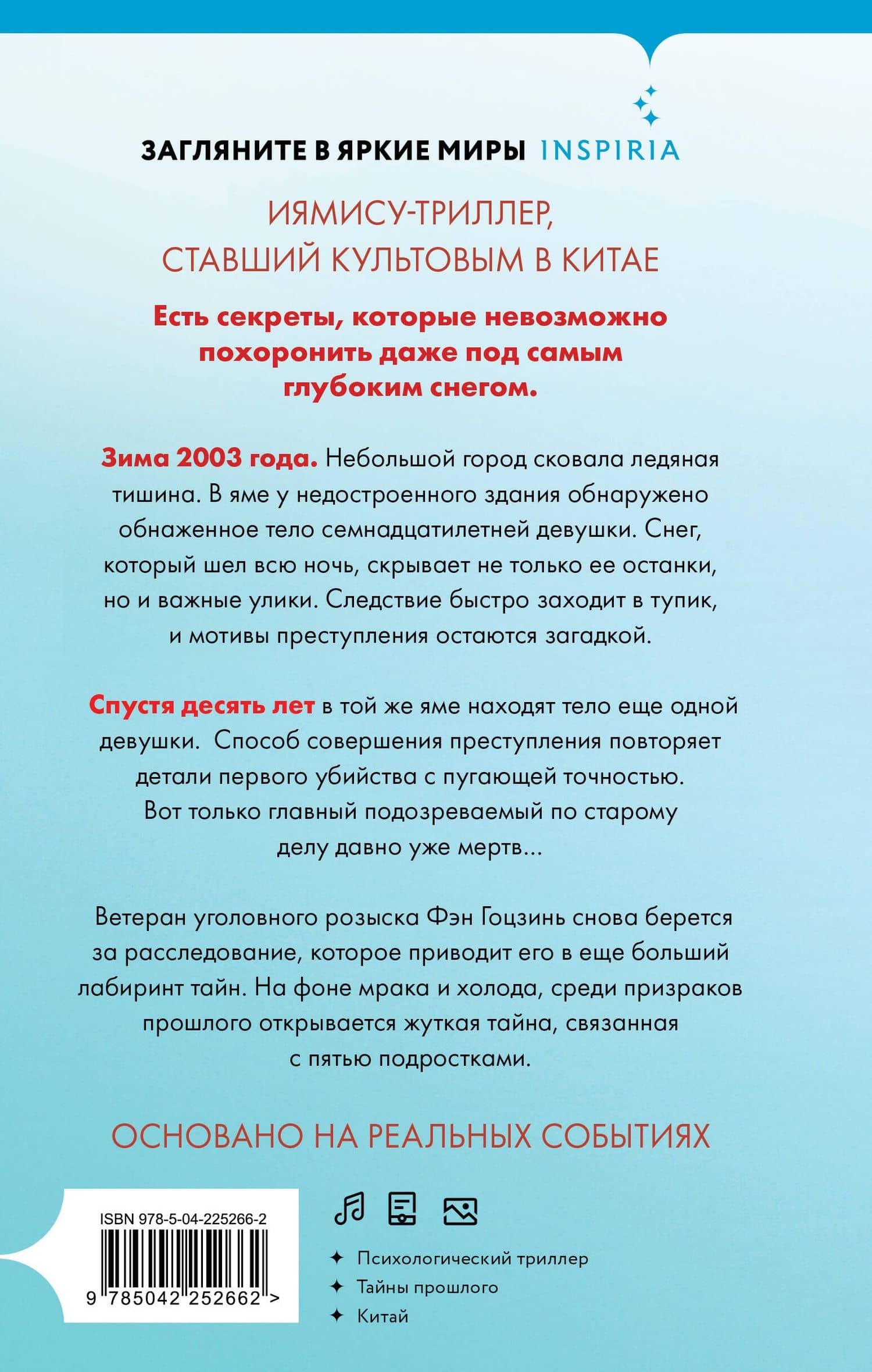 ЗАГЛЯНИТЕ В ЯРКИЕ МИРЫ INSPIRIA

ИЯМИСУ-ТРИЛЛЕР, СТАВШИЙ КУЛЬТОВЫМ В КИТАЕ

Есть секреты, которые невозможно похоронить даже под самым глубоким снегом.

Зима 2003 года. Небольшой город сковала ледяная тишина. В яме у недостроенного здания обнаружено обнаженное тело семнадцатилетней девушки. Снег, который шел всю ночь, скрывает не только ее останки, но и важные улики. Следствие быстро заходит в тупик, и мотивы преступления остаются загадкой.

Спустя десять лет в той же яме находят тело еще одной девушки. Способ совершения преступления повторяет детали первого убийства с пугающей точностью. Вот только главный подозреваемый по старому делу давно уже мертв...

Ветеран уголовного розыска Фэн Гоцзинь снова берется за расследование, которое приводит его в еще больший лабиринт тайн. На фоне мрака и холода, среди призраков прошлого открывается жуткая тайна, связанная с пятью подростками.

ОСНОВАНО НА РЕАЛЬНЫХ СОБЫТИЯХ

ISBN 978-5-04-225266-2

9 785042 252662 >

✦ Психологический триллер
✦ Тайны прошлого
✦ Китай